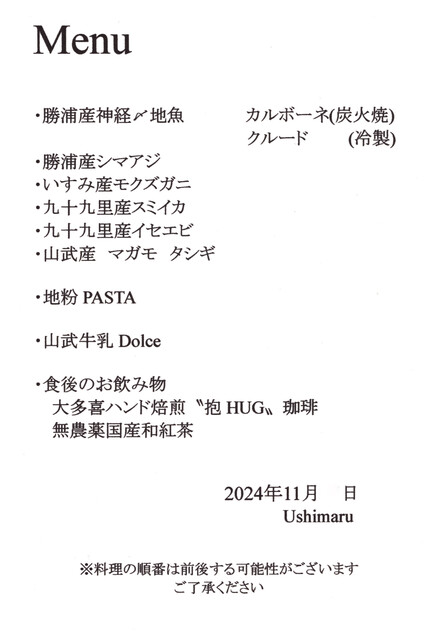 Menu

・勝浦産神経〆地魚　　カルボーネ(炭火焼)
　　　　　　　　　　　クルード　　(冷製)

・勝浦産シマアジ
・いすみ産モクズガニ
・九十九里産スミイカ
・九十九里産イセエビ
・山武産　マガモ　タシギ

・地粉 PASTA

・山武牛乳 Dolce

・食後のお飲み物
大多喜ハンド焙煎〝抱 HUG〟珈琲
無農薬国産和紅茶

2024年11月　日
Ushimaru

※料理の順番は前後する可能性がございます
ご了承ください